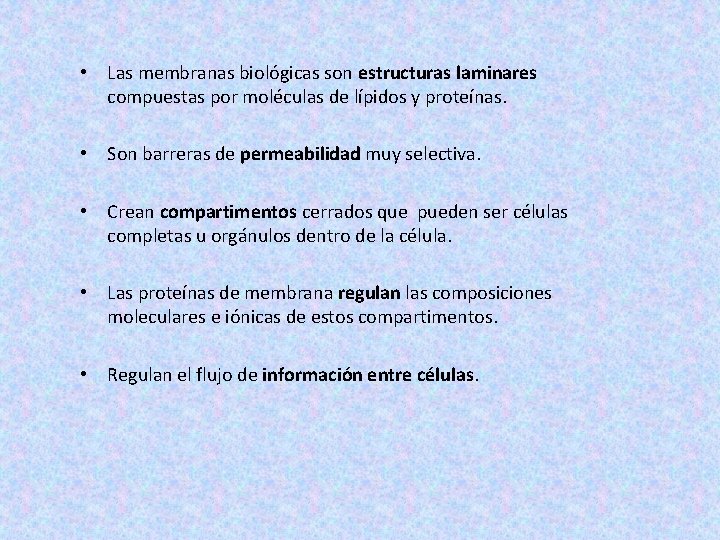 • Las membranas biológicas son estructuras laminares compuestas por moléculas de lípidos y proteínas.

• Son barreras de permeabilidad muy selectiva.

• Crean compartimentos cerrados que pueden ser células completas u orgánulos dentro de la célula.

• Las proteínas de membrana regulan las composiciones moleculares e iónicas de estos compartimentos.

• Regulan el flujo de información entre células.